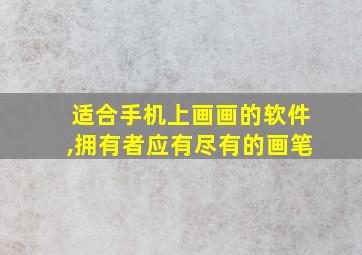 适合手机上画画的软件,拥有者应有尽有的画笔